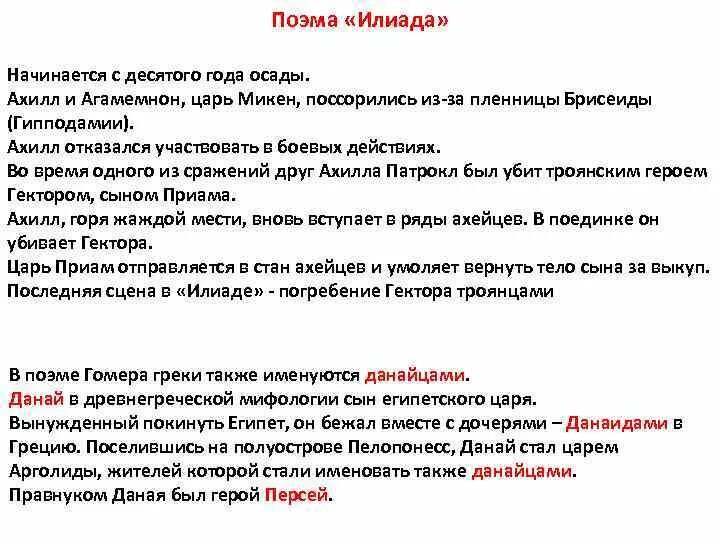 Поэма «Илиада»

Начинается с десятого года осады.
Ахилл и Агамемнон, царь Микен, поссорились из-за пленницы Брисеиды (Гипподамии).
Ахилл отказался участвовать в боевых действиях.
Во время одного из сражений друг Ахилла Патрокл был убит троянским героем Гектором, сыном Приама.
Ахилл, горя жаждой мести, вновь вступает в ряды ахейцев. В поединке он убивает Гектора.
Царь Приам отправляется в стан ахейцев и умоляет вернуть тело сына за выкуп.
Последняя сцена в «Илиаде» - погребение Гектора троянцами

В поэме Гомера греки также именуются данайцами.
Данай в древнегреческой мифологии сын египетского царя.
Вынужденный покинуть Египет, он бежал вместе с дочерями – Данаидами в Грецию. Поселившись на полуострове Пелопонесс, Данай стал царем Арголиды, жителей которой стали именовать также данайцами.
Правнуком Даная был герой Персей.